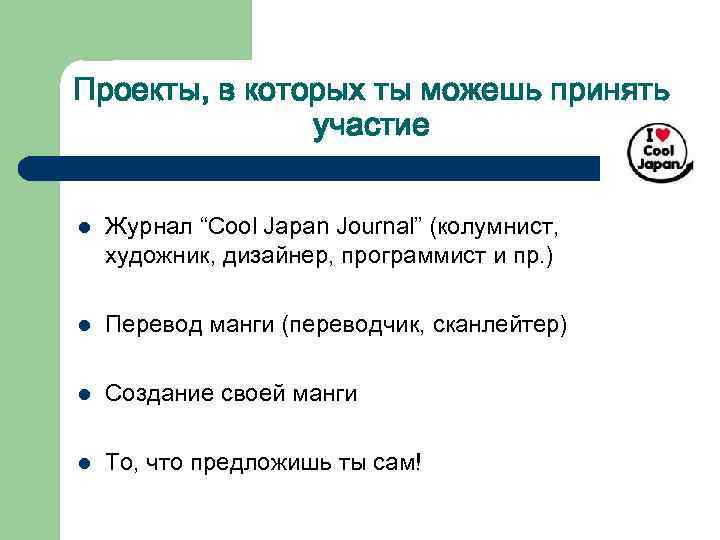 Проекты, в которых ты можешь принять участие

I ♥ Cool Japan

- Журнал “Cool Japan Journal” (колумнист, художник, дизайнер, программист и пр.)
- Перевод манги (переводчик, сканлейтер)
- Создание своей манги
- То, что предложишь ты сам!